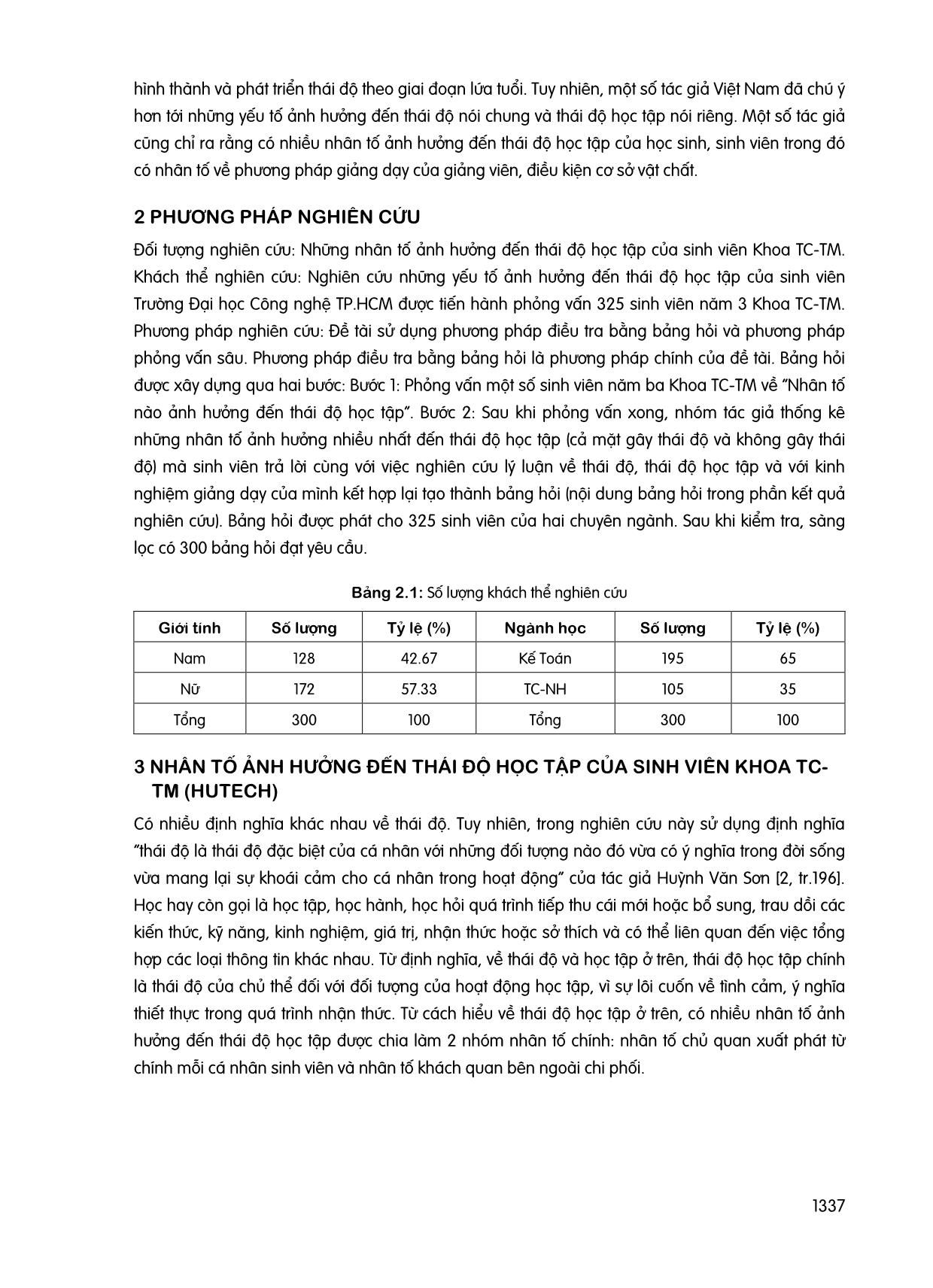 hình thành và phát triển thái độ theo giai đoạn lứa tuổi. Tuy nhiên, một số tác giả Việt Nam đã chú ý hơn tới những yếu tố ảnh hưởng đến thái độ nói chung và thái độ học tập nói riêng. Một số tác giả cũng chỉ ra rằng có nhiều nhân tố ảnh hưởng đến thái độ học tập của học sinh, sinh viên trong đó có nhân tố về phương pháp giảng dạy của giảng viên, điều kiện cơ sở vật chất.

2 PHƯƠNG PHÁP NGHIÊN CỨU

Đối tượng nghiên cứu: Những nhân tố ảnh hưởng đến thái độ học tập của sinh viên Khoa TC-TM. Khách thể nghiên cứu: Nghiên cứu những yếu tố ảnh hưởng đến thái độ học tập của sinh viên Trường Đại học Công nghệ TP.HCM được tiến hành phỏng vấn 325 sinh viên năm 3 Khoa TC-TM. Phương pháp nghiên cứu: Đề tài sử dụng phương pháp điều tra bằng bảng hỏi và phương pháp phỏng vấn sâu. Phương pháp điều tra bằng bảng hỏi là phương pháp chính của đề tài. Bảng hỏi được xây dựng qua hai bước: Bước 1: Phỏng vấn một số sinh viên năm ba Khoa TC-TM về "Nhân tố nào ảnh hưởng đến thái độ học tập". Bước 2: Sau khi phỏng vấn xong, nhóm tác giả thống kê những nhân tố ảnh hưởng nhiều nhất đến thái độ học tập (cả mặt gây thái độ và không gây thái độ) mà sinh viên trả lời cùng với việc nghiên cứu lý luận về thái độ, thái độ học tập và với kinh nghiệm giảng dạy của mình kết hợp lại tạo thành bảng hỏi (nội dung bảng hỏi trong phần kết quả nghiên cứu). Bảng hỏi được phát cho 325 sinh viên của hai chuyên ngành. Sau khi kiểm tra, sàng lọc có 300 bảng hỏi đạt yêu cầu.

Bảng 2.1: Số lượng khách thể nghiên cứu

| Giới tính | Số lượng | Tỷ lệ (%) | Ngành học | Số lượng | Tỷ lệ (%) |
|---|---|---|---|---|---|
| Nam | 128 | 42.67 | Kế Toán | 195 | 65 |
| Nữ | 172 | 57.33 | TC-NH | 105 | 35 |
| Tổng | 300 | 100 | Tổng | 300 | 100 |

3 NHÂN TỐ ẢNH HƯỞNG ĐẾN THÁI ĐỘ HỌC TẬP CỦA SINH VIÊN KHOA TC-TM (HUTECH)

Có nhiều định nghĩa khác nhau về thái độ. Tuy nhiên, trong nghiên cứu này sử dụng định nghĩa "thái độ là thái độ đặc biệt của cá nhân với những đối tượng nào đó vừa có ý nghĩa trong đời sống vừa mang lại sự khoái cảm cho cá nhân trong hoạt động" của tác giả Huỳnh Văn Sơn [2, tr.196]. Học hay còn gọi là học tập, học hành, học hỏi quá trình tiếp thu cái mới hoặc bổ sung, trau dồi các kiến thức, kỹ năng, kinh nghiệm, giá trị, nhận thức hoặc sở thích và có thể liên quan đến việc tổng hợp các loại thông tin khác nhau. Từ định nghĩa, về thái độ và học tập ở trên, thái độ học tập chính là thái độ của chủ thể đối với đối tượng của hoạt động học tập, vì sự lôi cuốn về tình cảm, ý nghĩa thiết thực trong quá trình nhận thức. Từ cách hiểu về thái độ học tập ở trên, có nhiều nhân tố ảnh hưởng đến thái độ học tập được chia làm 2 nhóm nhân tố chính: nhân tố chủ quan xuất phát từ chính mỗi cá nhân sinh viên và nhân tố khách quan bên ngoài chi phối.

1337